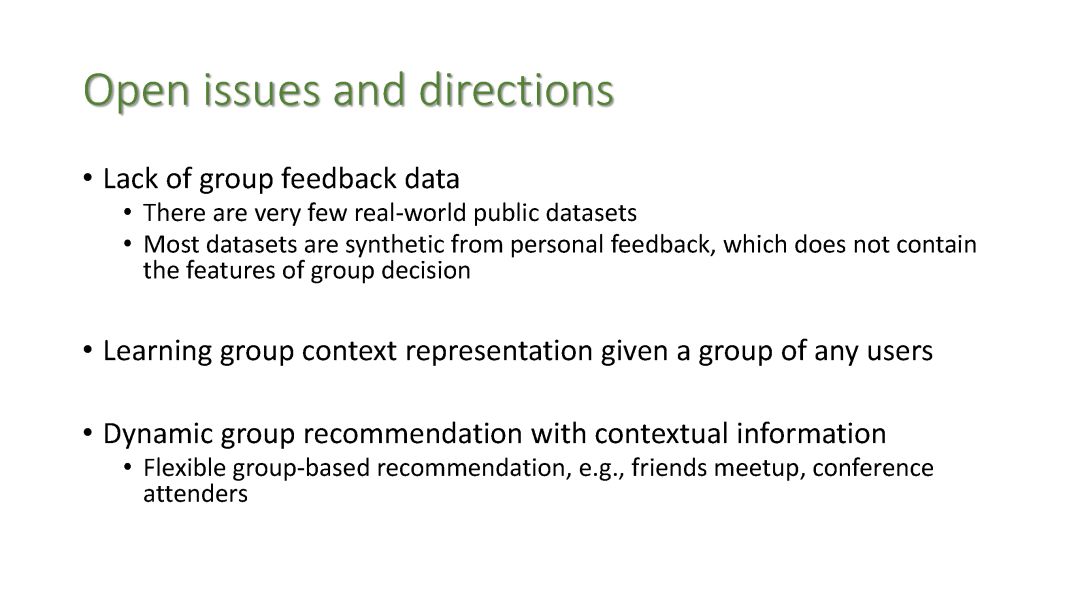 Open issues and directions

• Lack of group feedback data
  • There are very few real-world public datasets
  • Most datasets are synthetic from personal feedback, which does not contain the features of group decision

• Learning group context representation given a group of any users

• Dynamic group recommendation with contextual information
  • Flexible group-based recommendation, e.g., friends meetup, conference attenders